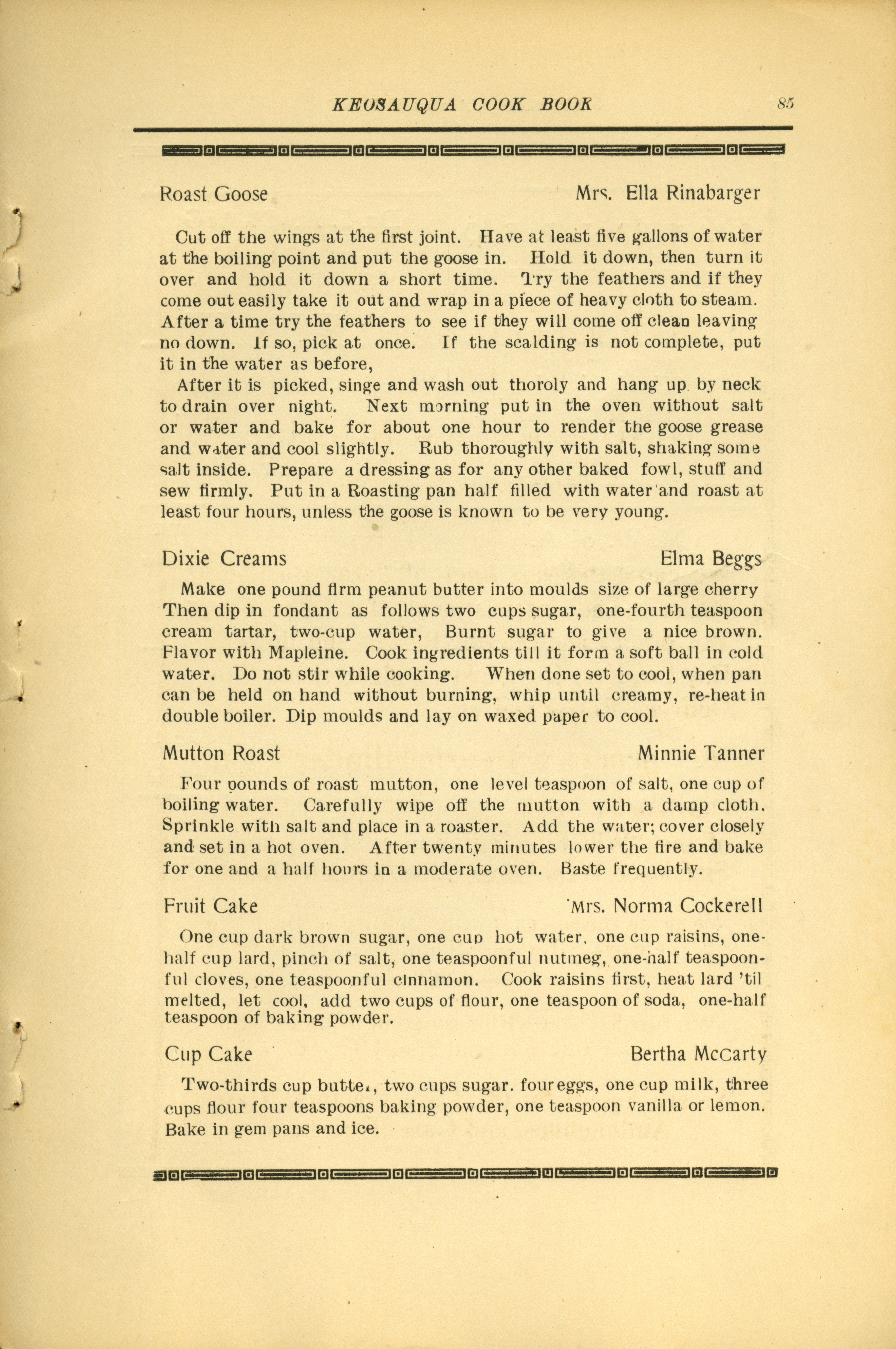 KEOSAUQUA COOK BOOK 85

Roast Goose Mrs. Ella Rinabarger

Cut off the wings at the first joint. Have at least five gallons of water at the boiling point and put the goose in. Hold it down, then turn it over and hold it down a short time. Try the feathers and if they come out easily take it out and wrap in a piece of heavy cloth to steam. After a time try the feathers to see if they will come off clean leaving no down. If so, pick at once. If the scalding is not complete, put it in the water as before,

After it is picked, singe and wash out thoroly and hang up by neck to drain over night. Next morning put in the oven without salt or water and bake for about one hour to render the goose grease and water and cool slightly. Rub thoroughly with salt, shaking some salt inside. Prepare a dressing as for any other baked fowl, stuff and sew firmly. Put in a Roasting pan half filled with water and roast at least four hours, unless the goose is known to be very young.

Dixie Creams Elma Beggs

Make one pound firm peanut butter into moulds size of large cherry Then dip in fondant as follows two cups sugar, one-fourth teaspoon cream tartar, two-cup water, Burnt sugar to give a nice brown. Flavor with Mapleine. Cook ingredients till it form a soft ball in cold water. Do not stir while cooking. When done set to cool, when pan can be held on hand without burning, whip until creamy, re-heat in double boiler. Dip moulds and lay on waxed paper to cool.

Mutton Roast Minnie Tanner

Four pounds of roast mutton, one level teaspoon of salt, one cup of boiling water. Carefully wipe off the mutton with a damp cloth. Sprinkle with salt and place in a roaster. Add the water; cover closely and set in a hot oven. After twenty minutes lower the fire and bake for one and a half hours in a moderate oven. Baste frequently.

Fruit Cake Mrs. Norma Cockerell

One cup dark brown sugar, one cup hot water, one cup raisins, one-half cup lard, pinch of salt, one teaspoonful nutmeg, one-half teaspoonful cloves, one teaspoonful cinnamon. Cook raisins first, heat lard 'til melted, let cool, add two cups of flour, one teaspoon of soda, one-half teaspoon of baking powder.

Cup Cake Bertha McCarty

Two-thirds cup butter, two cups sugar. four eggs, one cup milk, three cups flour four teaspoons baking powder, one teaspoon vanilla or lemon. Bake in gem pans and ice.